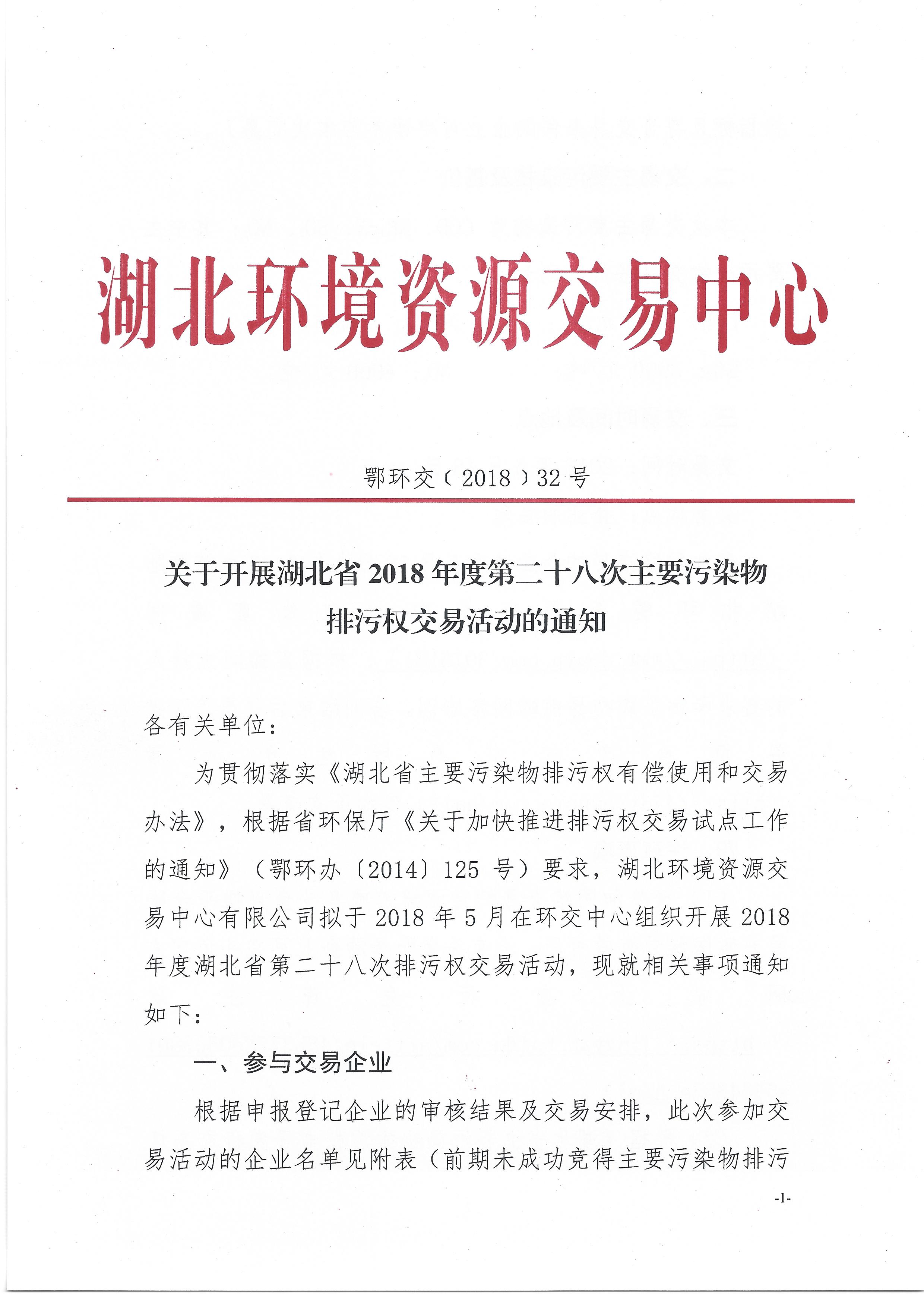 湖北环境资源交易中心

鄂环交〔2018〕32号

关于开展湖北省2018年度第二十八次主要污染物排污权交易活动的通知

各有关单位：

为贯彻落实《湖北省主要污染物排污权有偿使用和交易办法》，根据省环保厅《关于加快推进排污权交易试点工作的通知》（鄂环办〔2014〕125号）要求，湖北环境资源交易中心有限公司拟于2018年5月在环交中心组织开展2018年度湖北省第二十八次排污权交易活动，现就相关事项通知如下：

一、参与交易企业

根据申报登记企业的审核结果及交易安排，此次参加交易活动的企业名单见附表（前期未成功竞得主要污染物排污

-1-